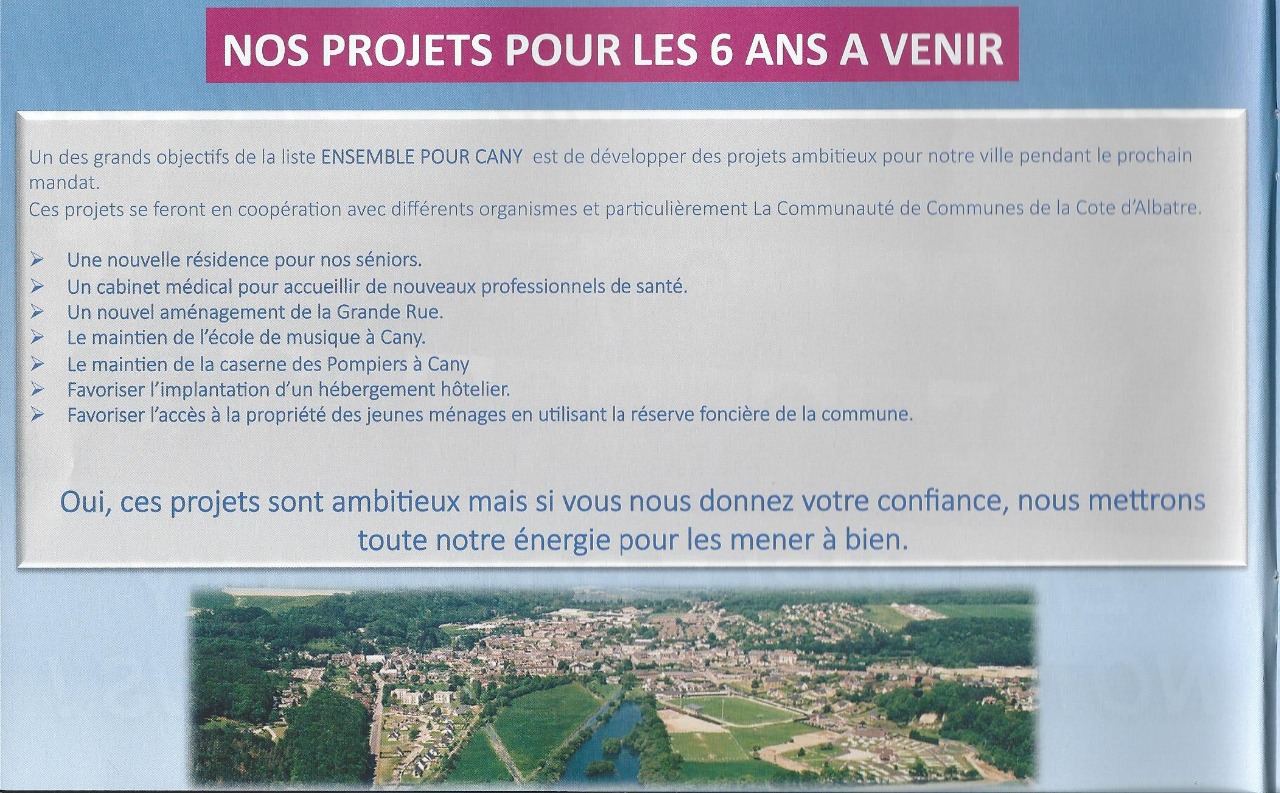 NOS PROJETS POUR LES 6 ANS A VENIR

Un des grands objectifs de la liste ENSEMBLE POUR CANY est de développer des projets ambitieux pour notre ville pendant le prochain mandat.
Ces projets se feront en coopération avec différents organismes et particulièrement La Communauté de Communes de la Cote d'Albatre.

➢ Une nouvelle résidence pour nos séniors.
➢ Un cabinet médical pour accueillir de nouveaux professionnels de santé.
➢ Un nouvel aménagement de la Grande Rue.
➢ Le maintien de l'école de musique à Cany.
➢ Le maintien de la caserne des Pompiers à Cany
➢ Favoriser l'implantation d'un hébergement hôtelier.
➢ Favoriser l'accès à la propriété des jeunes ménages en utilisant la réserve foncière de la commune.

Oui, ces projets sont ambitieux mais si vous nous donnez votre confiance, nous mettrons toute notre énergie pour les mener à bien.